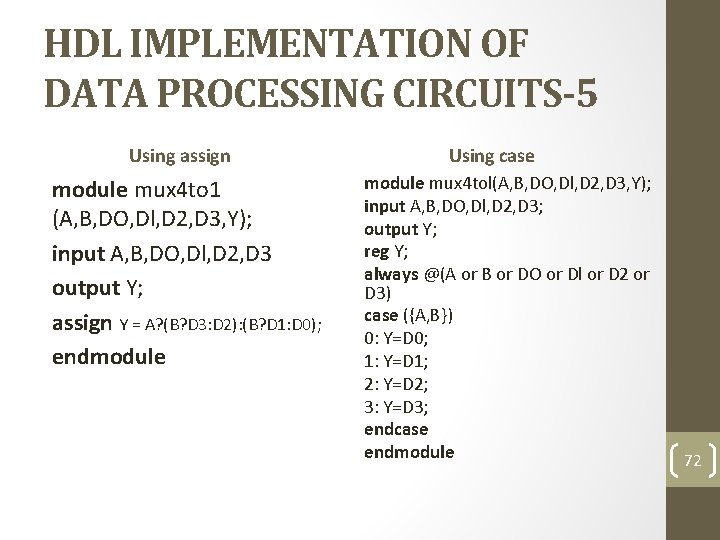 HDL IMPLEMENTATION OF DATA PROCESSING CIRCUITS-5

Using assign

module mux4to1 (A,B,DO,Dl,D2,D3,Y);

input A,B,DO,Dl,D2,D3

output Y;

assign Y = A?(B?D3:D2):(B?D1:D0);

endmodule

Using case

module mux4tol(A,B,DO,Dl,D2,D3,Y);
input A,B,DO,Dl,D2,D3;
output Y;
reg Y;
always @(A or B or DO or Dl or D2 or D3)
case ({A,B})
0: Y=D0;
1: Y=D1;
2: Y=D2;
3: Y=D3;
endcase
endmodule

72